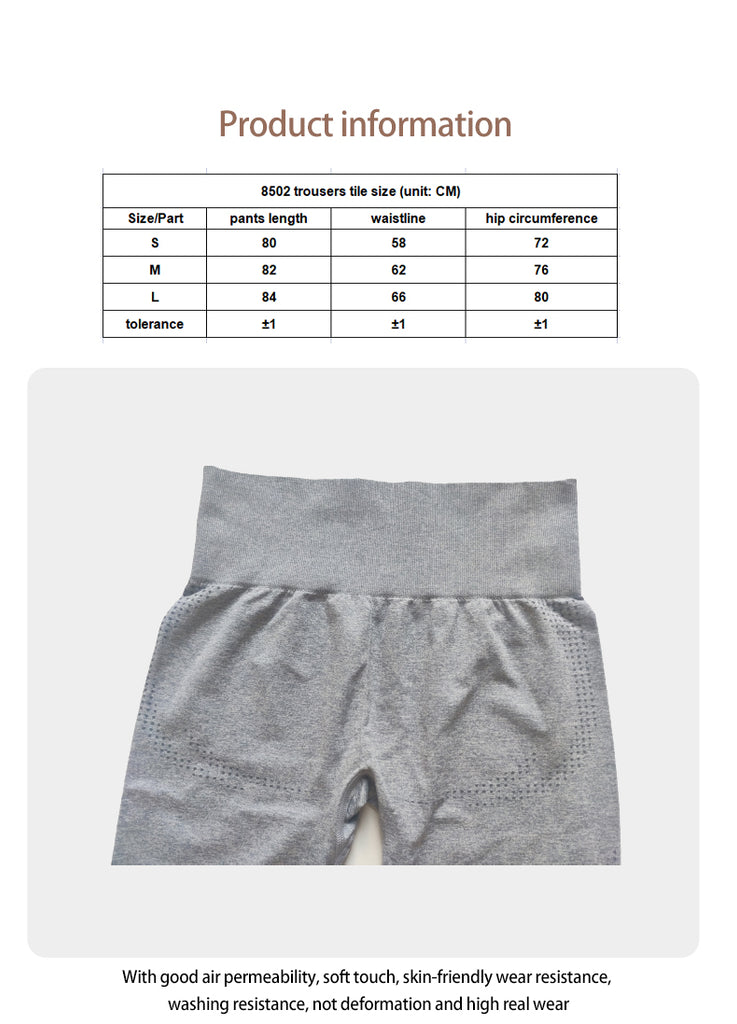 Product information

8502 trousers tile size (unit: CM)

| Size/Part | pants length | waistline | hip circumference |
|---|---|---|---|
| S | 80 | 58 | 72 |
| M | 82 | 62 | 76 |
| L | 84 | 66 | 80 |
| tolerance | ±1 | ±1 | ±1 |

With good air permeability, soft touch, skin-friendly wear resistance, washing resistance, not deformation and high real wear